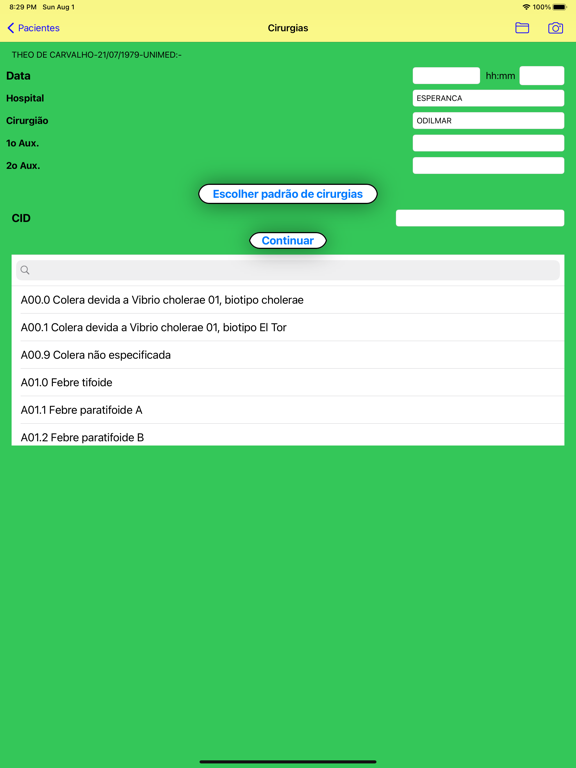 8:29 PM Sun Aug 1

100%

Pacientes

Cirurgias

THEO DE CARVALHO-21/07/1979-UNIMED:-

Data

hh:mm

Hospital

ESPERANCA

Cirurgião

ODILMAR

1o Aux.

2o Aux.

Escolher padrão de cirurgias

CID

Continuar

A00.0 Colera devida a Vibrio cholerae 01, biotipo cholerae

A00.1 Colera devida a Vibrio cholerae 01, biotipo El Tor

A00.9 Colera não especificada

A01.0 Febre tifoide

A01.1 Febre paratifoide A

A01.2 Febre paratifoide B